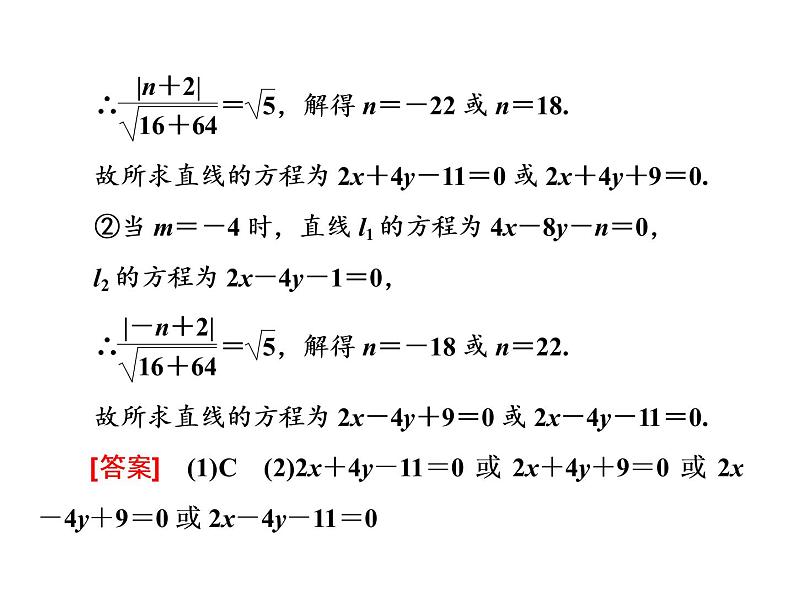 $\therefore \frac{|n+2|}{\sqrt{16+64}}=\sqrt{5}$，解得 $n=-22$ 或 $n=18$.

故所求直线的方程为 $2x+4y-11=0$ 或 $2x+4y+9=0$.

②当 $m=-4$ 时，直线 $l_1$ 的方程为 $4x-8y-n=0$，

$l_2$ 的方程为 $2x-4y-1=0$，

$\therefore \frac{|-n+2|}{\sqrt{16+64}}=\sqrt{5}$，解得 $n=-18$ 或 $n=22$.

故所求直线的方程为 $2x-4y+9=0$ 或 $2x-4y-11=0$.

[答案] (1)C (2)$2x+4y-11=0$ 或 $2x+4y+9=0$ 或 $2x-4y+9=0$ 或 $2x-4y-11=0$